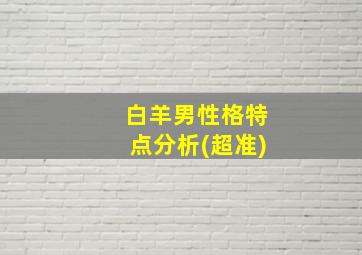 白羊男性格特点分析(超准)